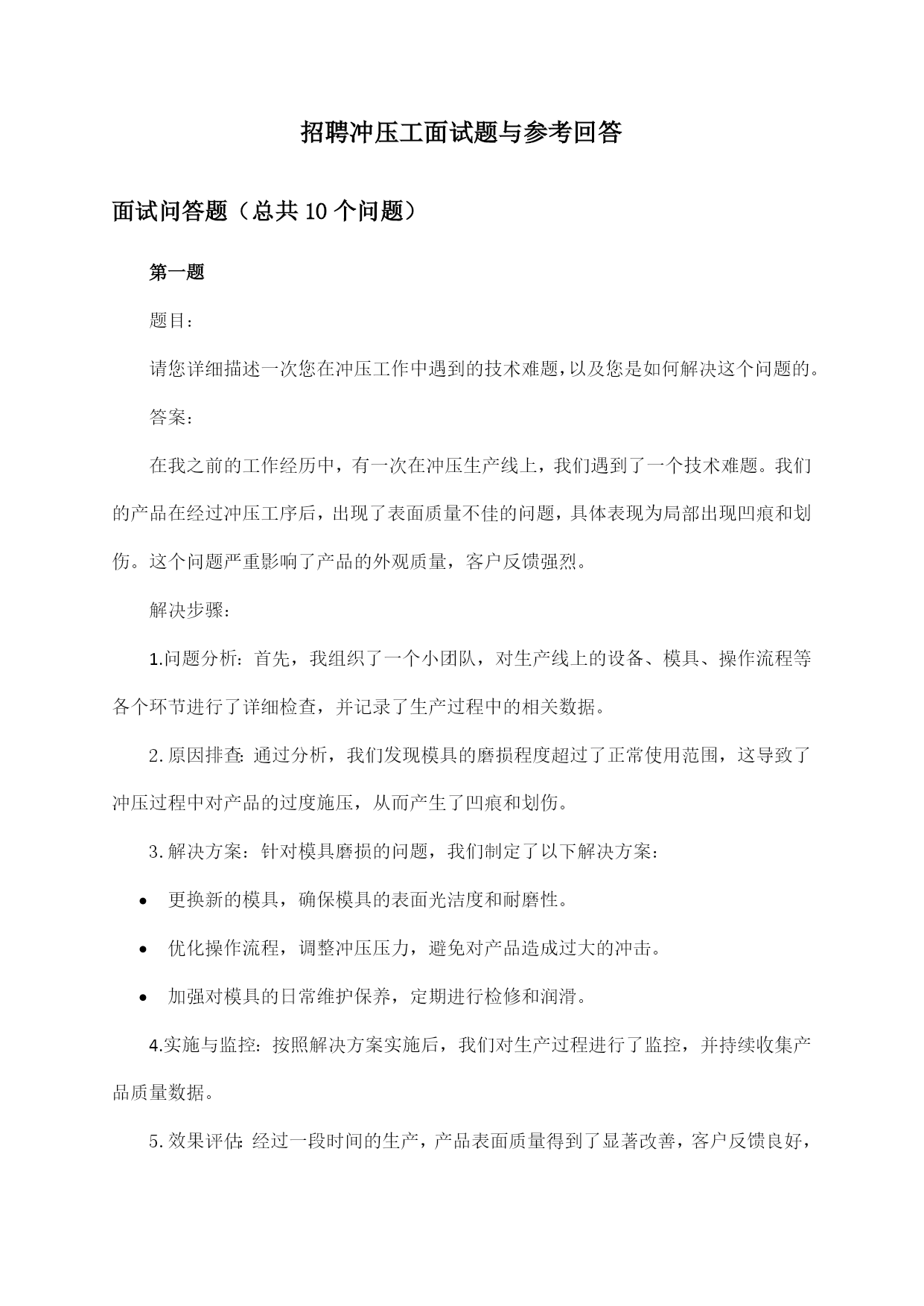 招聘冲压工面试题与参考回答

面试问答题（总共10个问题）

第一题

题目：

请您详细描述一次您在冲压工作中遇到的技术难题，以及您是如何解决这个问题的。

答案：

在我之前的工作经历中，有一次在冲压生产线上，我们遇到了一个技术难题。我们的产品在经过冲压工序后，出现了表面质量不佳的问题，具体表现为局部出现凹痕和划伤。这个问题严重影响了产品的外观质量，客户反馈强烈。

解决步骤：

1.问题分析：首先，我组织了一个小团队，对生产线上的设备、模具、操作流程等各个环节进行了详细检查，并记录了生产过程中的相关数据。

2.原因排查：通过分析，我们发现模具的磨损程度超过了正常使用范围，这导致了冲压过程中对产品的过度施压，从而产生了凹痕和划伤。

3.解决方案：针对模具磨损的问题，我们制定了以下解决方案：

• 更换新的模具，确保模具的表面光洁度和耐磨性。

• 优化操作流程，调整冲压压力，避免对产品造成过大的冲击。

• 加强对模具的日常维护保养，定期进行检修和润滑。

4.实施与监控：按照解决方案实施后，我们对生产过程进行了监控，并持续收集产品质量数据。

5.效果评估：经过一段时间的生产，产品表面质量得到了显著改善，客户反馈良好，